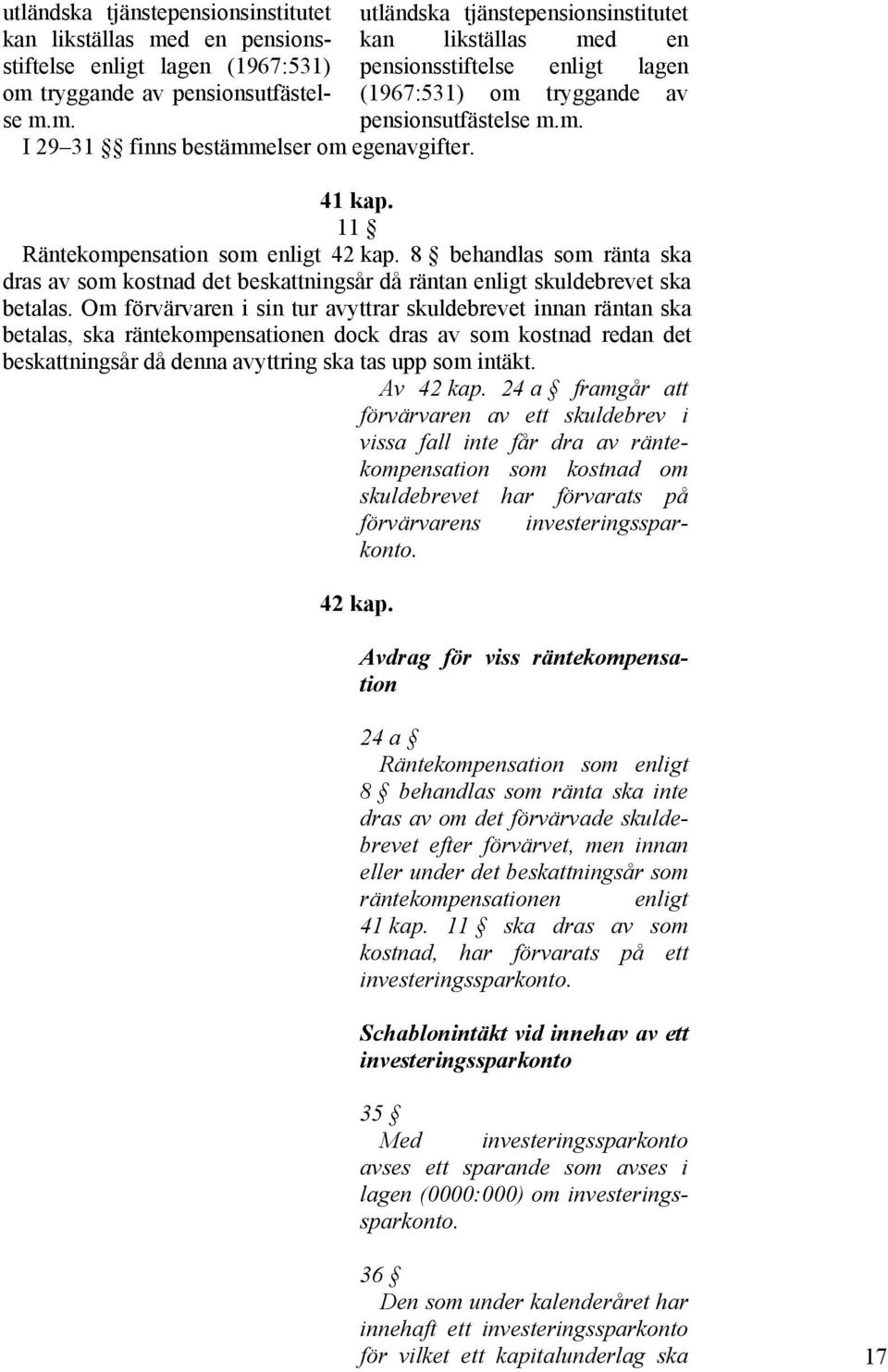 utländska tjänstepensionsinstitutet kan likställas med en pensionsstiftelse enligt lagen (1967:531) om tryggande av pensionsutfästelse m.m.

utländska tjänstepensionsinstitutet kan likställas med en pensionsstiftelse enligt lagen (1967:531) om tryggande av pensionsutfästelse m.m.

I 29–31 §§ finns bestämmelser om egenavgifter.

41 kap.

11 §

Räntekompensation som enligt 42 kap. 8 § behandlas som ränta ska dras av som kostnad det beskattningsår då räntan enligt skuldebrevet ska betalas. Om förvärvaren i sin tur avyttrar skuldebrevet innan räntan ska betalas, ska räntekompensationen dock dras av som kostnad redan det beskattningsår då denna avyttring ska tas upp som intäkt.

Av 42 kap. 24 a § framgår att förvärvaren av ett skuldebrev i vissa fall inte får dra av räntekompensation som kostnad om skuldebrevet har förvarats på förvärvarens investeringssparkonto.

42 kap.

Avdrag för viss räntekompensation

24 a §

Räntekompensation som enligt 8 § behandlas som ränta ska inte dras av om det förvärvade skuldebrevet efter förvärvet, men innan eller under det beskattningsår som räntekompensationen enligt 41 kap. 11 § ska dras av som kostnad, har förvarats på ett investeringssparkonto.

Schablonintäkt vid innehav av ett investeringssparkonto

35 §

Med investeringssparkonto avses ett sparande som avses i lagen (0000:000) om investeringssparkonto.

36 §

Den som under kalenderåret har innehaft ett investeringssparkonto för vilket ett kapitalunderlag ska

17